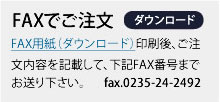 FAXでご注文 ダウンロード

FAX用紙（ダウンロード）印刷後、ご注文内容を記載して、下記FAX番号までお送り下さい。 fax.0235-24-2492